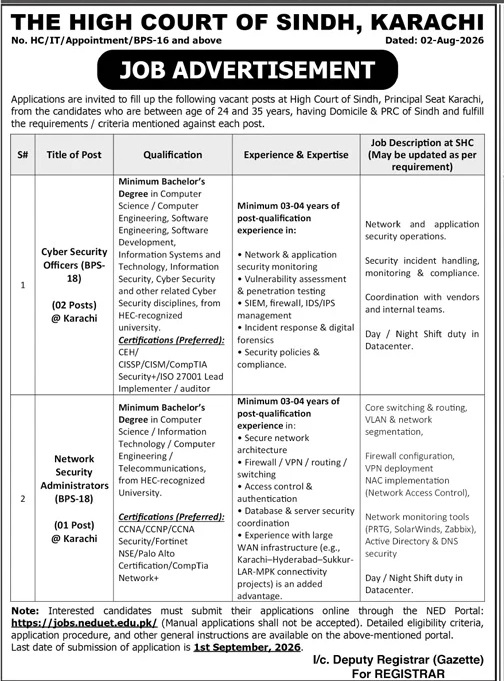 THE HIGH COURT OF SINDH, KARACHI

No. HC/IT/Appointment/BPS-16 and above

Dated: 02-Aug-2026

JOB ADVERTISEMENT

Applications are invited to fill up the following vacant posts at High Court of Sindh, Principal Seat Karachi, from the candidates who are between age of 24 and 35 years, having Domicile & PRC of Sindh and fulfill the requirements / criteria mentioned against each post.

| S# | Title of Post | Qualification | Experience & Expertise | Job Description at SHC (May be updated as per requirement) |
|---|---|---|---|---|
| 1 | Cyber Security Officers (BPS-18) (02 Posts) @ Karachi | Minimum Bachelor's Degree in Computer Science / Computer Engineering, Software Engineering, Software Development, Information Systems and Technology, Information Security, Cyber Security and other related Cyber Security disciplines, from HEC-recognized university. Certifications (Preferred): CEH/ CISSP/CISM/CompTIA Security+/ISO 27001 Lead Implementer / auditor | Minimum 03-04 years of post-qualification experience in: • Network & application security monitoring • Vulnerability assessment & penetration testing • SIEM, firewall, IDS/IPS management • Incident response & digital forensics • Security policies & compliance. | Network and application security operations. Security incident handling, monitoring & compliance. Coordination with vendors and internal teams. Day / Night Shift duty in Datacenter. |
| 2 | Network Security Administrators (BPS-18) (01 Post) @ Karachi | Minimum Bachelor's Degree in Computer Science / Information Technology / Computer Engineering / Telecommunications, from HEC-recognized University. Certifications (Preferred): CCNA/CCNP/CCNA Security/Fortinet NSE/Palo Alto Certification/CompTia Network+ | Minimum 03-04 years of post-qualification experience in: • Secure network architecture • Firewall / VPN / routing / switching • Access control & authentication • Database & server security coordination • Experience with large WAN infrastructure (e.g., Karachi–Hyderabad–Sukkur-LAR-MPK connectivity projects) is an added advantage. | Core switching & routing, VLAN & network segmentation, Firewall configuration, VPN deployment NAC implementation (Network Access Control), Network monitoring tools (PRTG, SolarWinds, Zabbix), Active Directory & DNS security Day / Night Shift duty in Datacenter. |

Note: Interested candidates must submit their applications online through the NED Portal: https://jobs.neduet.edu.pk/ (Manual applications shall not be accepted). Detailed eligibility criteria, application procedure, and other general instructions are available on the above-mentioned portal. Last date of submission of application is 1st September, 2026.

I/c. Deputy Registrar (Gazette)
For REGISTRAR